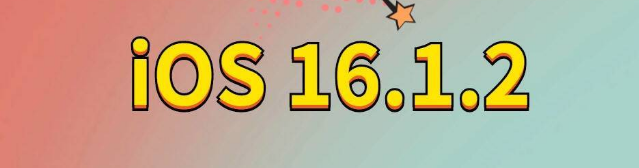 iOS 16.1.2